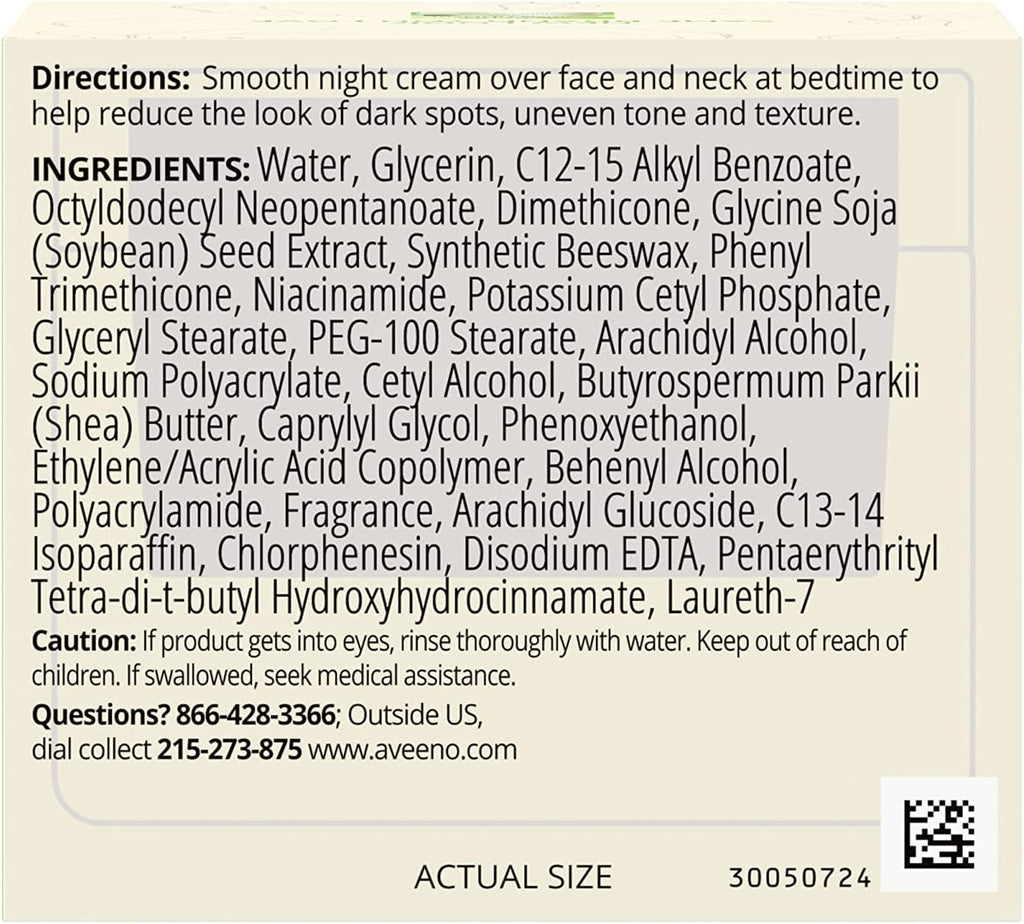 Directions: Smooth night cream over face and neck at bedtime to help reduce the look of dark spots, uneven tone and texture.

INGREDIENTS: Water, Glycerin, C12-15 Alkyl Benzoate, Octyldodecyl Neopentanoate, Dimethicone, Glycine Soja (Soybean) Seed Extract, Synthetic Beeswax, Phenyl Trimethicone, Niacinamide, Potassium Cetyl Phosphate, Glyceryl Stearate, PEG-100 Stearate, Arachidyl Alcohol, Sodium Polyacrylate, Cetyl Alcohol, Butyrospermum Parkii (Shea) Butter, Caprylyl Glycol, Phenoxyethanol, Ethylene/Acrylic Acid Copolymer, Behenyl Alcohol, Polyacrylamide, Fragrance, Arachidyl Glucoside, C13-14 Isoparaffin, Chlorphenesin, Disodium EDTA, Pentaerythrityl Tetra-di-t-butyl Hydroxyhydrocinnamate, Laureth-7

Caution: If product gets into eyes, rinse thoroughly with water. Keep out of reach of children. If swallowed, seek medical assistance.

Questions? 866-428-3366; Outside US, dial collect 215-273-875 www.aveeno.com

ACTUAL SIZE

30050724